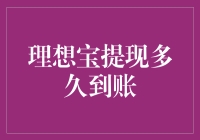 理想宝提现多久到账